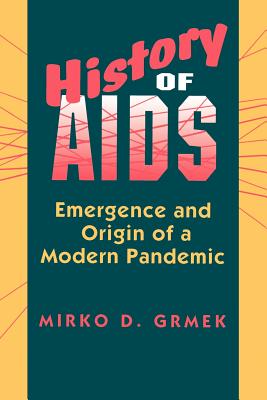 History OF AIDS

Emergence and Origin of a Modern Pandemic

MIRKO D. GRMEK